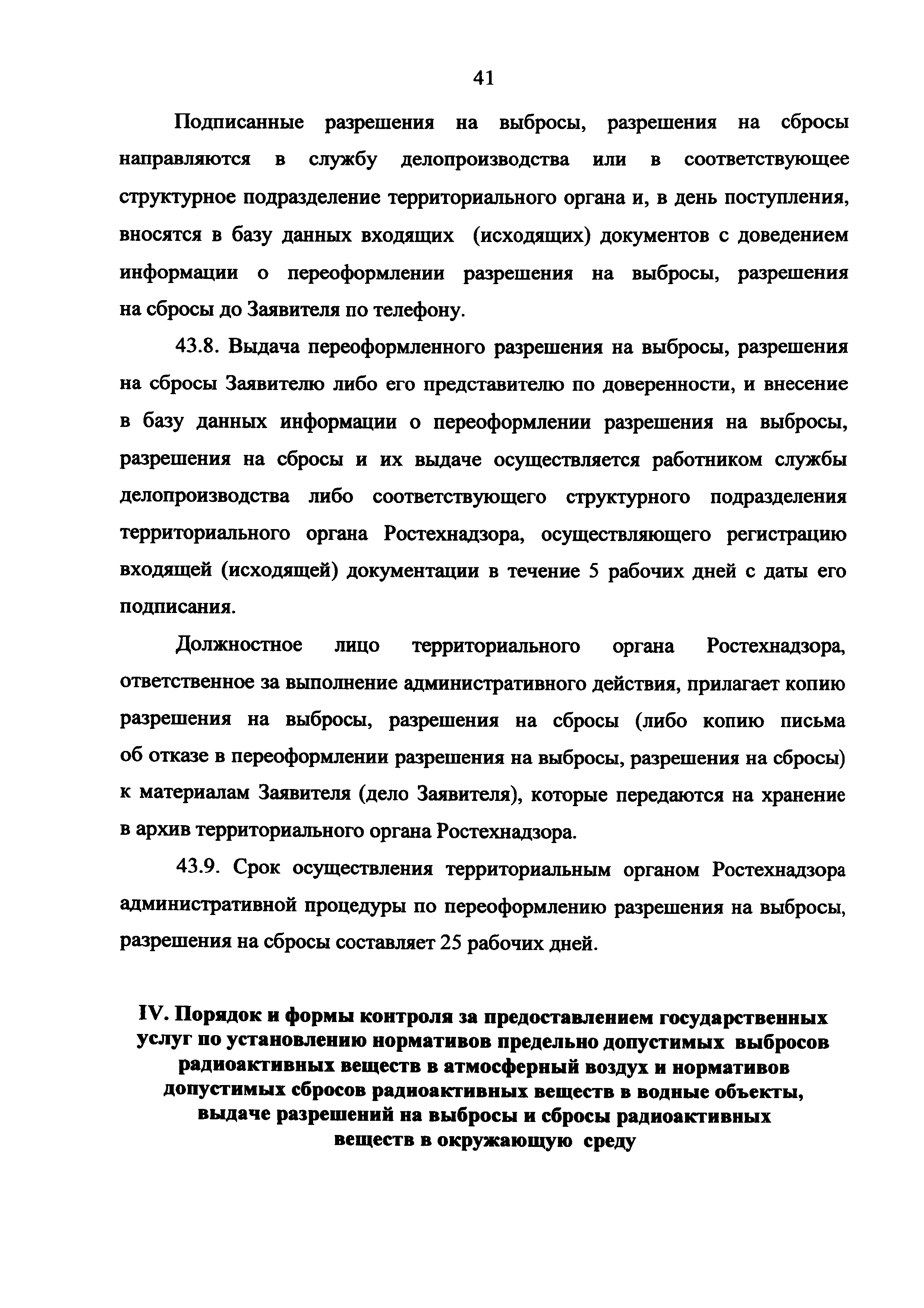 41

Подписанные разрешения на выбросы, разрешения на сбросы направляются в службу делопроизводства или в соответствующее структурное подразделение территориального органа и, в день поступления, вносятся в базу данных входящих (исходящих) документов с доведением информации о переоформлении разрешения на выбросы, разрешения на сбросы до Заявителя по телефону.

43.8. Выдача переоформленного разрешения на выбросы, разрешения на сбросы Заявителю либо его представителю по доверенности, и внесение в базу данных информации о переоформлении разрешения на выбросы, разрешения на сбросы и их выдаче осуществляется работником службы делопроизводства либо соответствующего структурного подразделения территориального органа Ростехнадзора, осуществляющего регистрацию входящей (исходящей) документации в течение 5 рабочих дней с даты его подписания.

Должностное лицо территориального органа Ростехнадзора, ответственное за выполнение административного действия, прилагает копию разрешения на выбросы, разрешения на сбросы (либо копию письма об отказе в переоформлении разрешения на выбросы, разрешения на сбросы) к материалам Заявителя (дело Заявителя), которые передаются на хранение в архив территориального органа Ростехнадзора.

43.9. Срок осуществления территориальным органом Ростехнадзора административной процедуры по переоформлению разрешения на выбросы, разрешения на сбросы составляет 25 рабочих дней.

IV. Порядок и формы контроля за предоставлением государственных услуг по установлению нормативов предельно допустимых выбросов радиоактивных веществ в атмосферный воздух и нормативов допустимых сбросов радиоактивных веществ в водные объекты, выдаче разрешений на выбросы и сбросы радиоактивных веществ в окружающую среду